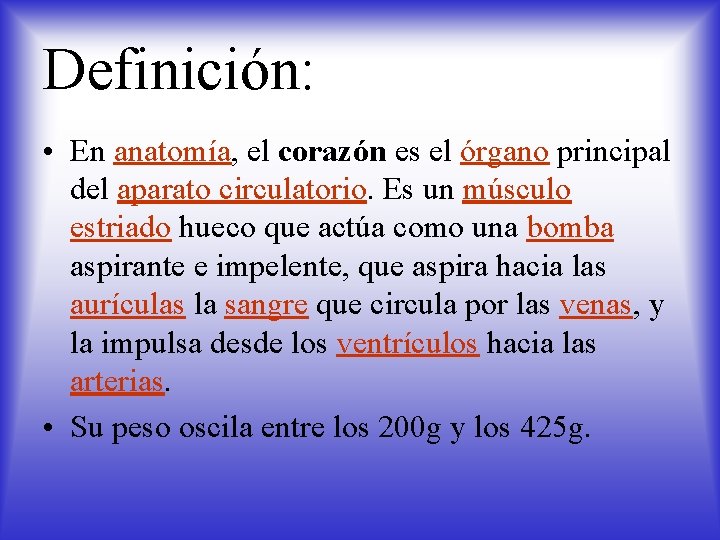 Definición:

• En anatomía, el corazón es el órgano principal del aparato circulatorio. Es un músculo estriado hueco que actúa como una bomba aspirante e impelente, que aspira hacia las aurículas la sangre que circula por las venas, y la impulsa desde los ventrículos hacia las arterias.

• Su peso oscila entre los 200g y los 425g.